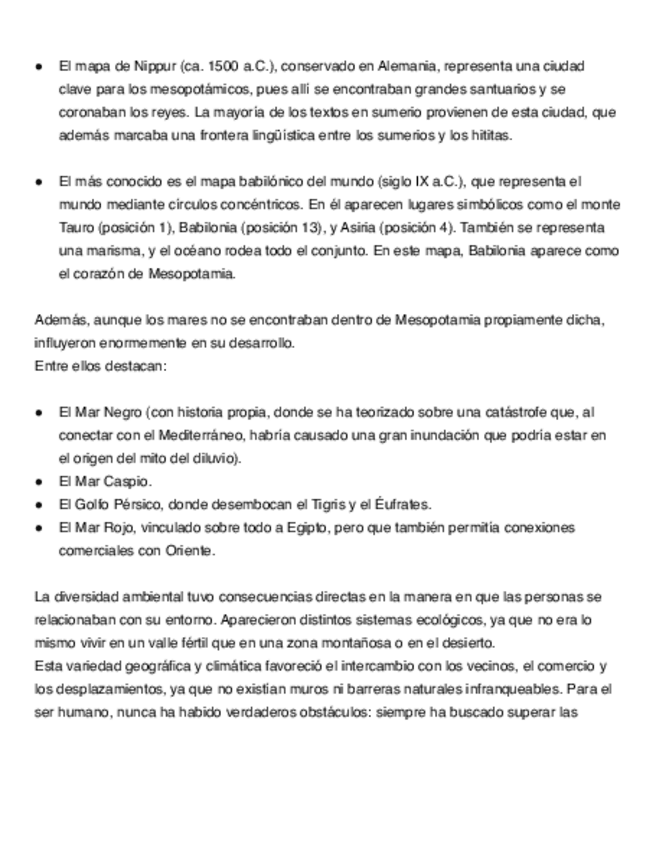 ● El mapa de Nippur (ca. 1500 a.C.), conservado en Alemania, representa una ciudad clave para los mesopotámicos, pues allí se encontraban grandes santuarios y se coronaban los reyes. La mayoría de los textos en sumerio provienen de esta ciudad, que además marcaba una frontera lingüística entre los sumerios y los hititas.

● El más conocido es el mapa babilónico del mundo (siglo IX a.C.), que representa el mundo mediante círculos concéntricos. En él aparecen lugares simbólicos como el monte Tauro (posición 1), Babilonia (posición 13), y Asiria (posición 4). También se representa una marisma, y el océano rodea todo el conjunto. En este mapa, Babilonia aparece como el corazón de Mesopotamia.

Además, aunque los mares no se encontraban dentro de Mesopotamia propiamente dicha, influyeron enormemente en su desarrollo.
Entre ellos destacan:

● El Mar Negro (con historia propia, donde se ha teorizado sobre una catástrofe que, al conectar con el Mediterráneo, habría causado una gran inundación que podría estar en el origen del mito del diluvio).
● El Mar Caspio.
● El Golfo Pérsico, donde desembocan el Tigris y el Éufrates.
● El Mar Rojo, vinculado sobre todo a Egipto, pero que también permitía conexiones comerciales con Oriente.

La diversidad ambiental tuvo consecuencias directas en la manera en que las personas se relacionaban con su entorno. Aparecieron distintos sistemas ecológicos, ya que no era lo mismo vivir en un valle fértil que en una zona montañosa o en el desierto.
Esta variedad geográfica y climática favoreció el intercambio con los vecinos, el comercio y los desplazamientos, ya que no existían muros ni barreras naturales infranqueables. Para el ser humano, nunca ha habido verdaderos obstáculos: siempre ha buscado superar las